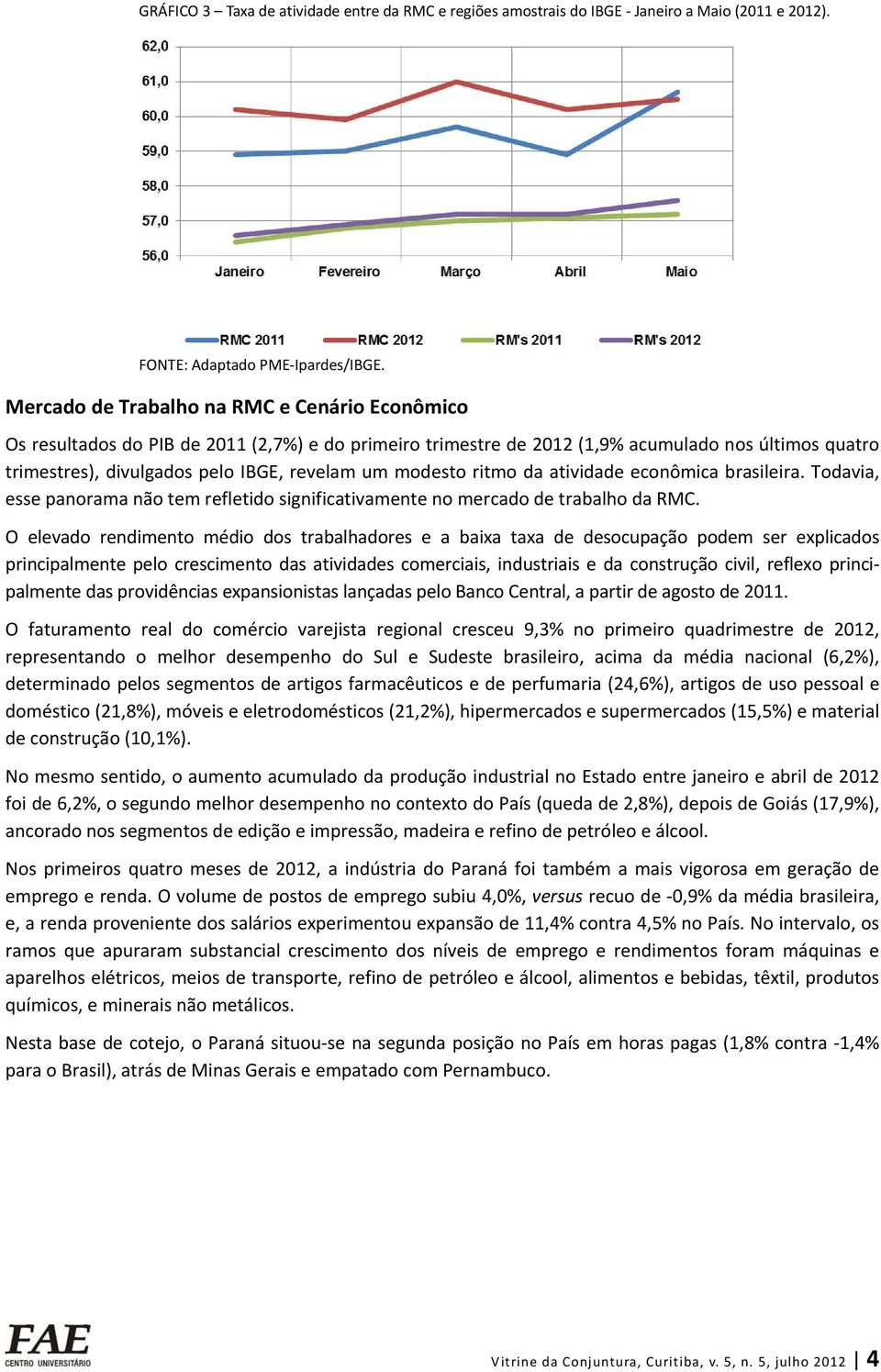 GRÁFICO 3 – Taxa de atividade entre da RMC e regiões amostrais do IBGE - Janeiro a Maio (2011 e 2012).

62,0
61,0
60,0
59,0
58,0
57,0
56,0

Janeiro Fevereiro Março Abril Maio

RMC 2011 RMC 2012 RM's 2011 RM's 2012

FONTE: Adaptado PME-Ipardes/IBGE.

Mercado de Trabalho na RMC e Cenário Econômico

Os resultados do PIB de 2011 (2,7%) e do primeiro trimestre de 2012 (1,9% acumulado nos últimos quatro trimestres), divulgados pelo IBGE, revelam um modesto ritmo da atividade econômica brasileira. Todavia, esse panorama não tem refletido significativamente no mercado de trabalho da RMC.

O elevado rendimento médio dos trabalhadores e a baixa taxa de desocupação podem ser explicados principalmente pelo crescimento das atividades comerciais, industriais e da construção civil, reflexo principalmente das providências expansionistas lançadas pelo Banco Central, a partir de agosto de 2011.

O faturamento real do comércio varejista regional cresceu 9,3% no primeiro quadrimestre de 2012, representando o melhor desempenho do Sul e Sudeste brasileiro, acima da média nacional (6,2%), determinado pelos segmentos de artigos farmacêuticos e de perfumaria (24,6%), artigos de uso pessoal e doméstico (21,8%), móveis e eletrodomésticos (21,2%), hipermercados e supermercados (15,5%) e material de construção (10,1%).

No mesmo sentido, o aumento acumulado da produção industrial no Estado entre janeiro e abril de 2012 foi de 6,2%, o segundo melhor desempenho no contexto do País (queda de 2,8%), depois de Goiás (17,9%), ancorado nos segmentos de edição e impressão, madeira e refino de petróleo e álcool.

Nos primeiros quatro meses de 2012, a indústria do Paraná foi também a mais vigorosa em geração de emprego e renda. O volume de postos de emprego subiu 4,0%, versus recuo de -0,9% da média brasileira, e, a renda proveniente dos salários experimentou expansão de 11,4% contra 4,5% no País. No intervalo, os ramos que apuraram substancial crescimento dos níveis de emprego e rendimentos foram máquinas e aparelhos elétricos, meios de transporte, refino de petróleo e álcool, alimentos e bebidas, têxtil, produtos químicos, e minerais não metálicos.

Nesta base de cotejo, o Paraná situou-se na segunda posição no País em horas pagas (1,8% contra -1,4% para o Brasil), atrás de Minas Gerais e empatado com Pernambuco.

FAE CENTRO UNIVERSITÁRIO

Vitrine da Conjuntura, Curitiba, v. 5, n. 5, julho 2012 | 4